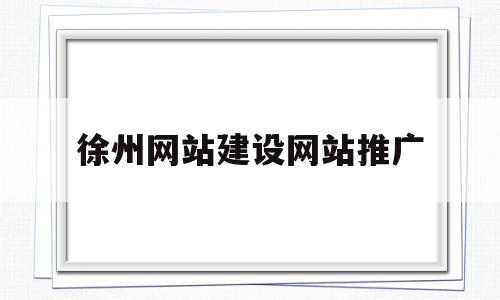 徐州网站建设网站推广